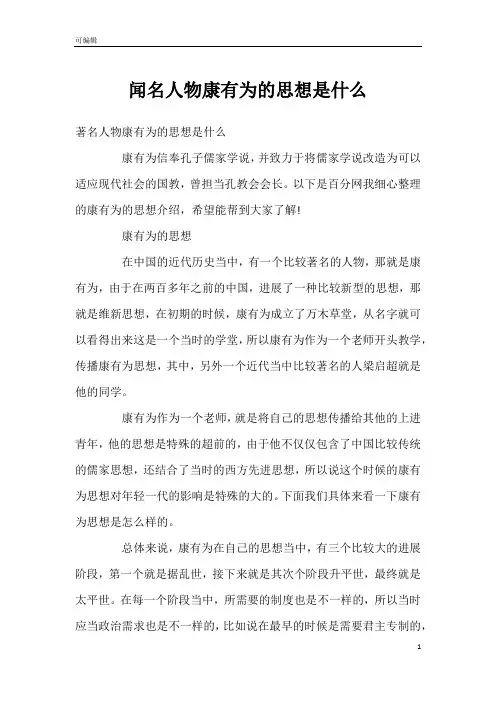 可编辑

闻名人物康有为的思想是什么

著名人物康有为的思想是什么

康有为信奉孔子儒家学说，并致力于将儒家学说改造为可以适应现代社会的国教，曾担当孔教会会长。以下是百分网我细心整理的康有为的思想介绍，希望能帮到大家了解!

康有为的思想

在中国的近代历史当中，有一个比较著名的人物，那就是康有为，由于在两百多年之前的中国，进展了一种比较新型的思想，那就是维新思想，在初期的时候，康有为成立了万木草堂，从名字就可以看得出来这是一个当时的学堂，所以康有为作为一个老师开头教学，传播康有为思想，其中，另外一个近代当中比较著名的人梁启超就是他的同学。

康有为作为一个老师，就是将自己的思想传播给其他的上进青年，他的思想是特殊的超前的，由于他不仅仅包含了中国比较传统的儒家思想，还结合了当时的西方先进思想，所以说这个时候的康有为思想对年轻一代的影响是特殊的大的。下面我们具体来看一下康有为思想是怎么样的。

总体来说，康有为在自己的思想当中，有三个比较大的进展阶段，第一个就是据乱世，接下来就是其次个阶段升平世，最终就是太平世。在每一个阶段当中，所需要的制度也是不一样的，所以当时应当政治需求也是不一样的，比如说在最早的时候是需要君主专制的，

1